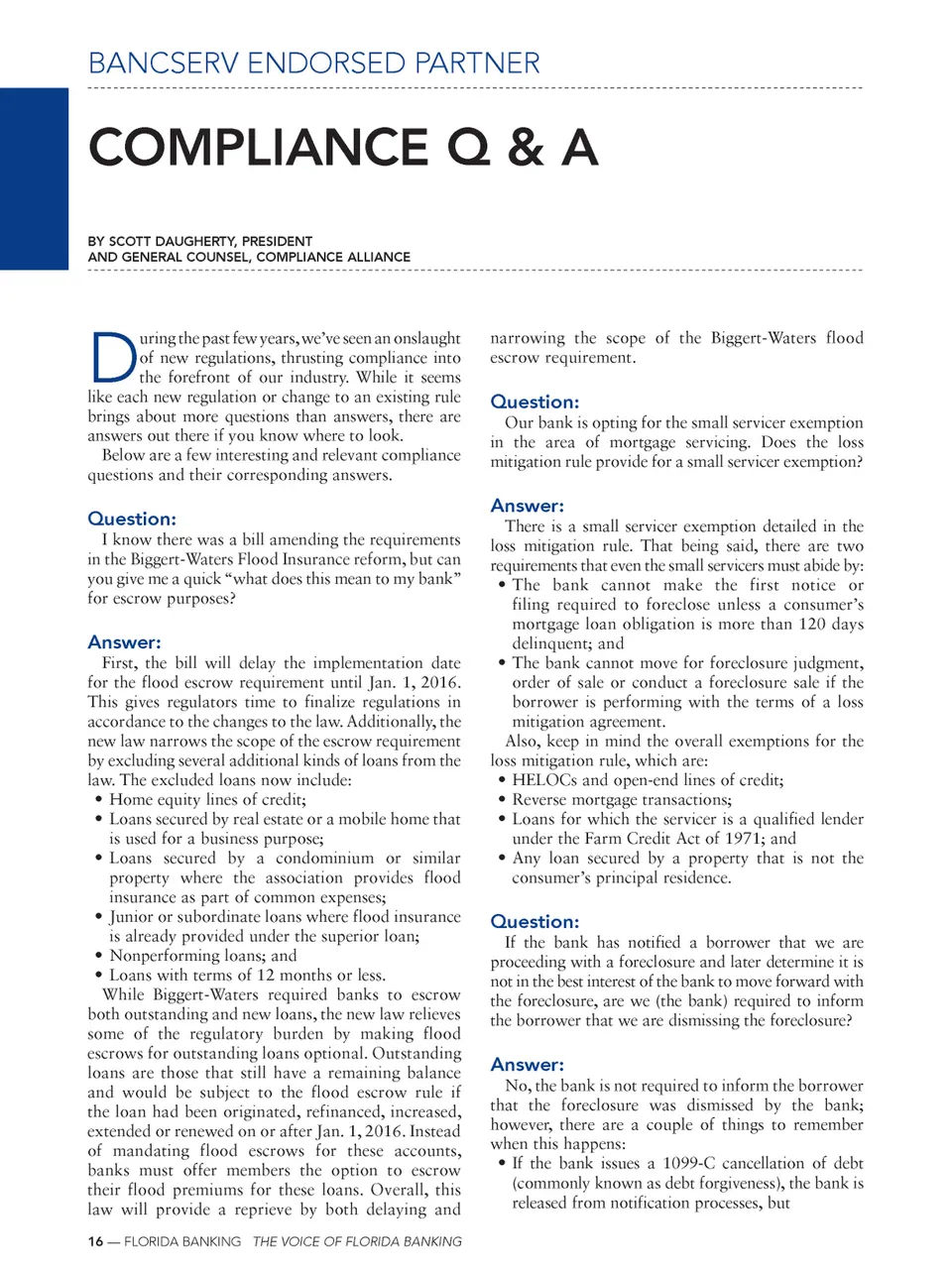 BANCSERV ENDORSED PARTNER

COMPLIANCE Q & A

BY SCOTT DAUGHERTY, PRESIDENT
AND GENERAL COUNSEL, COMPLIANCE ALLIANCE

During the past few years, we've seen an onslaught of new regulations, thrusting compliance into the forefront of our industry. While it seems like each new regulation or change to an existing rule brings about more questions than answers, there are answers out there if you know where to look.

Below are a few interesting and relevant compliance questions and their corresponding answers.

Question:
I know there was a bill amending the requirements in the Biggert-Waters Flood Insurance reform, but can you give me a quick "what does this mean to my bank" for escrow purposes?

Answer:
First, the bill will delay the implementation date for the flood escrow requirement until Jan. 1, 2016. This gives regulators time to finalize regulations in accordance to the changes to the law. Additionally, the new law narrows the scope of the escrow requirement by excluding several additional kinds of loans from the law. The excluded loans now include:
• Home equity lines of credit;
• Loans secured by real estate or a mobile home that is used for a business purpose;
• Loans secured by a condominium or similar property where the association provides flood insurance as part of common expenses;
• Junior or subordinate loans where flood insurance is already provided under the superior loan;
• Nonperforming loans; and
• Loans with terms of 12 months or less.

While Biggert-Waters required banks to escrow both outstanding and new loans, the new law relieves some of the regulatory burden by making flood escrows for outstanding loans optional. Outstanding loans are those that still have a remaining balance and would be subject to the flood escrow rule if the loan had been originated, refinanced, increased, extended or renewed on or after Jan. 1, 2016. Instead of mandating flood escrows for these accounts, banks must offer members the option to escrow their flood premiums for these loans. Overall, this law will provide a reprieve by both delaying and narrowing the scope of the Biggert-Waters flood escrow requirement.

Question:
Our bank is opting for the small servicer exemption in the area of mortgage servicing. Does the loss mitigation rule provide for a small servicer exemption?

Answer:
There is a small servicer exemption detailed in the loss mitigation rule. That being said, there are two requirements that even the small servicers must abide by:
• The bank cannot make the first notice or filing required to foreclose unless a consumer's mortgage loan obligation is more than 120 days delinquent; and
• The bank cannot move for foreclosure judgment, order of sale or conduct a foreclosure sale if the borrower is performing with the terms of a loss mitigation agreement.

Also, keep in mind the overall exemptions for the loss mitigation rule, which are:
• HELOCs and open-end lines of credit;
• Reverse mortgage transactions;
• Loans for which the servicer is a qualified lender under the Farm Credit Act of 1971; and
• Any loan secured by a property that is not the consumer's principal residence.

Question:
If the bank has notified a borrower that we are proceeding with a foreclosure and later determine it is not in the best interest of the bank to move forward with the foreclosure, are we (the bank) required to inform the borrower that we are dismissing the foreclosure?

Answer:
No, the bank is not required to inform the borrower that the foreclosure was dismissed by the bank; however, there are a couple of things to remember when this happens:
• If the bank issues a 1099-C cancellation of debt (commonly known as debt forgiveness), the bank is released from notification processes, but

16 — FLORIDA BANKING THE VOICE OF FLORIDA BANKING